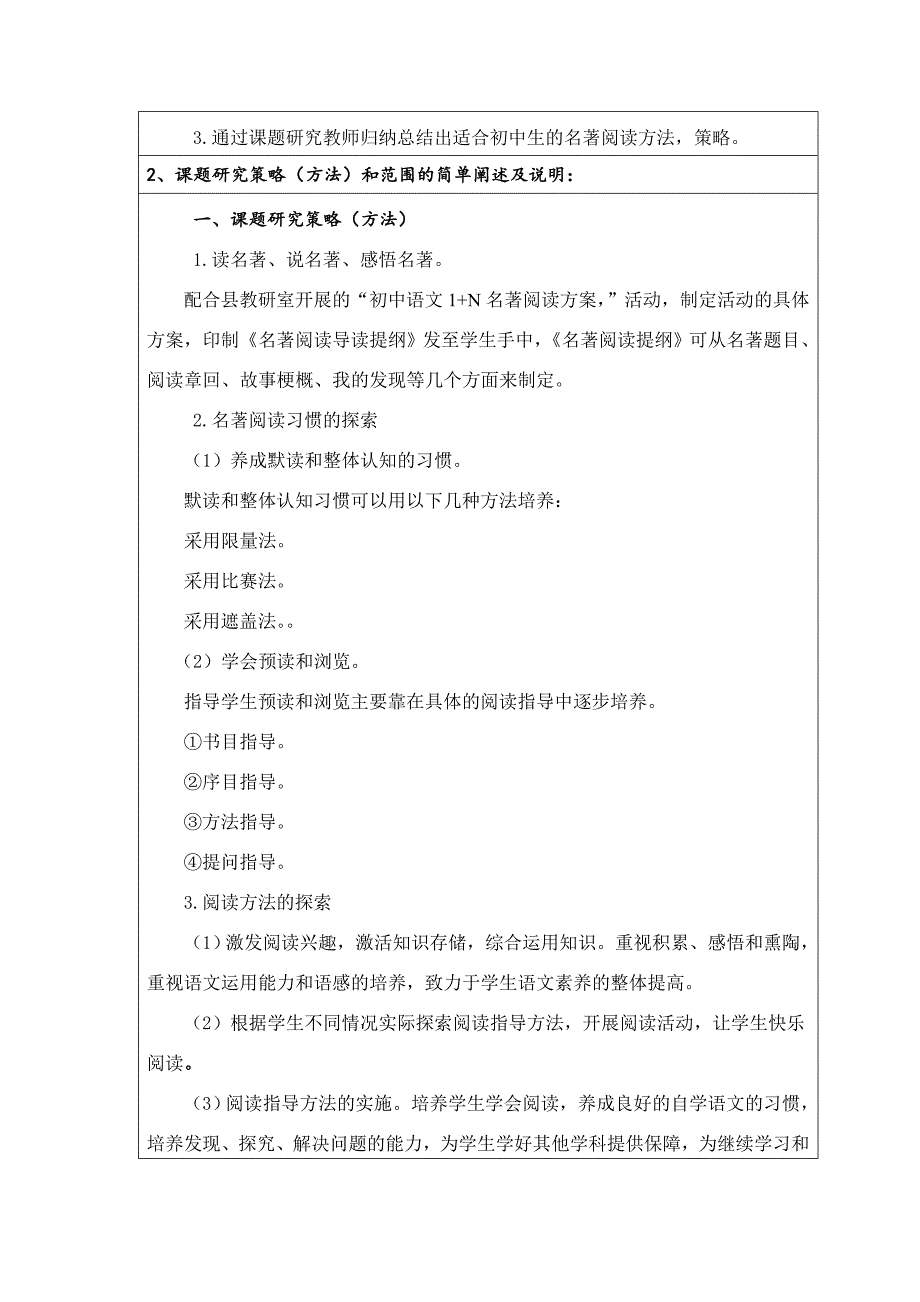 3.通过课题研究教师归纳总结出适合初中生的名著阅读方法，策略。

2、课题研究策略（方法）和范围的简单阐述及说明：

一、课题研究策略（方法）

1.读名著、说名著、感悟名著。

配合县教研室开展的“初中语文 1+N 名著阅读方案，”活动，制定活动的具体方案，印制《名著阅读导读提纲》发至学生手中，《名著阅读提纲》可从名著题目、阅读章回、故事梗概、我的发现等几个方面来制定。

2.名著阅读习惯的探索

（1）养成默读和整体认知的习惯。

默读和整体认知习惯可以用以下几种方法培养：

采用限量法。

采用比赛法。

采用遮盖法。。

（2）学会预读和浏览。

指导学生预读和浏览主要靠在具体的阅读指导中逐步培养。

①书目指导。

②序目指导。

③方法指导。

④提问指导。

3.阅读方法的探索

（1）激发阅读兴趣，激活知识存储，综合运用知识。重视积累、感悟和熏陶，重视语文运用能力和语感的培养，致力于学生语文素养的整体提高。

（2）根据学生不同情况实际探索阅读指导方法，开展阅读活动，让学生快乐阅读。

（3）阅读指导方法的实施。培养学生学会阅读，养成良好的自学语文的习惯，培养发现、探究、解决问题的能力，为学生学好其他学科提供保障，为继续学习和